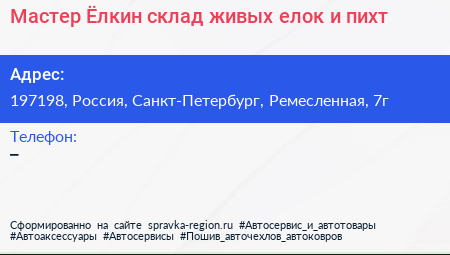 Мастер Ёлкин склад живых елок и пихт

Адрес:
197198, Россия, Санкт-Петербург, Ремесленная, 7г

Телефон:
–

Сформированно на сайте spravka-region.ru #Автосервис_и_автотовары #Автоаксессуары #Автосервисы #Пошив_авточехлов_автоковров